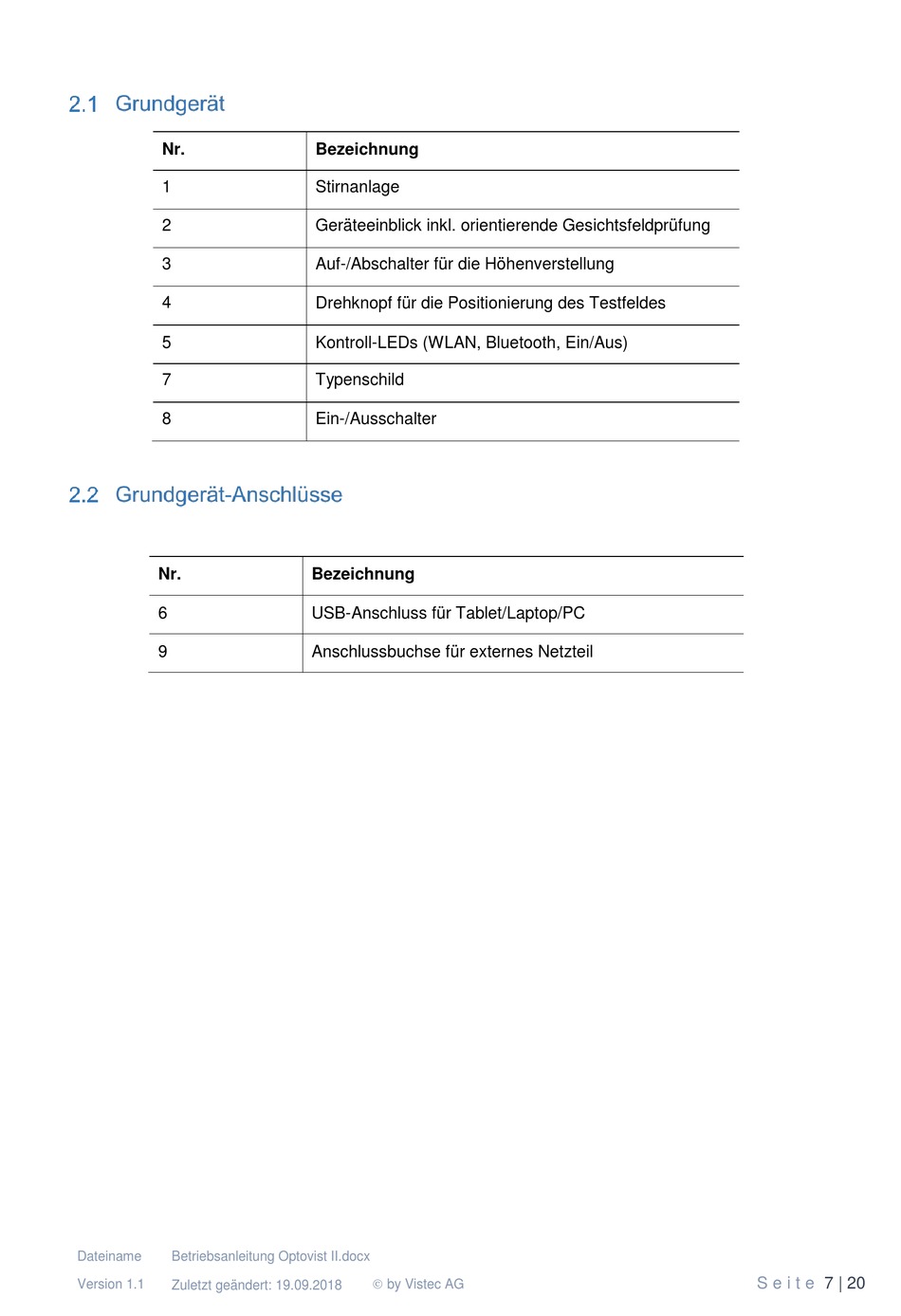 2.1 Grundgerät

| Nr. | Bezeichnung |
|---|---|
| 1 | Stirnanlage |
| 2 | Geräteeinblick inkl. orientierende Gesichtsfeldprüfung |
| 3 | Auf-/Abschalter für die Höhenverstellung |
| 4 | Drehknopf für die Positionierung des Testfeldes |
| 5 | Kontroll-LEDs (WLAN, Bluetooth, Ein/Aus) |
| 7 | Typenschild |
| 8 | Ein-/Ausschalter |

2.2 Grundgerät-Anschlüsse

| Nr. | Bezeichnung |
|---|---|
| 6 | USB-Anschluss für Tablet/Laptop/PC |
| 9 | Anschlussbuchse für externes Netzteil |

Dateiname Betriebsanleitung Optovist II.docx
Version 1.1 Zuletzt geändert: 19.09.2018 © by Vistec AG
Seite 7 | 20